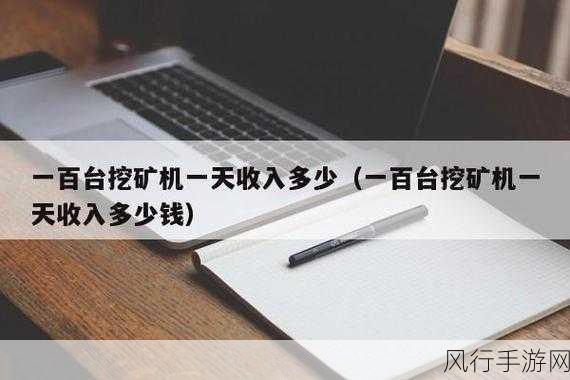 一百台挖矿机一天收入多少（一百台挖矿机一天收入多少钱）

风行手游网